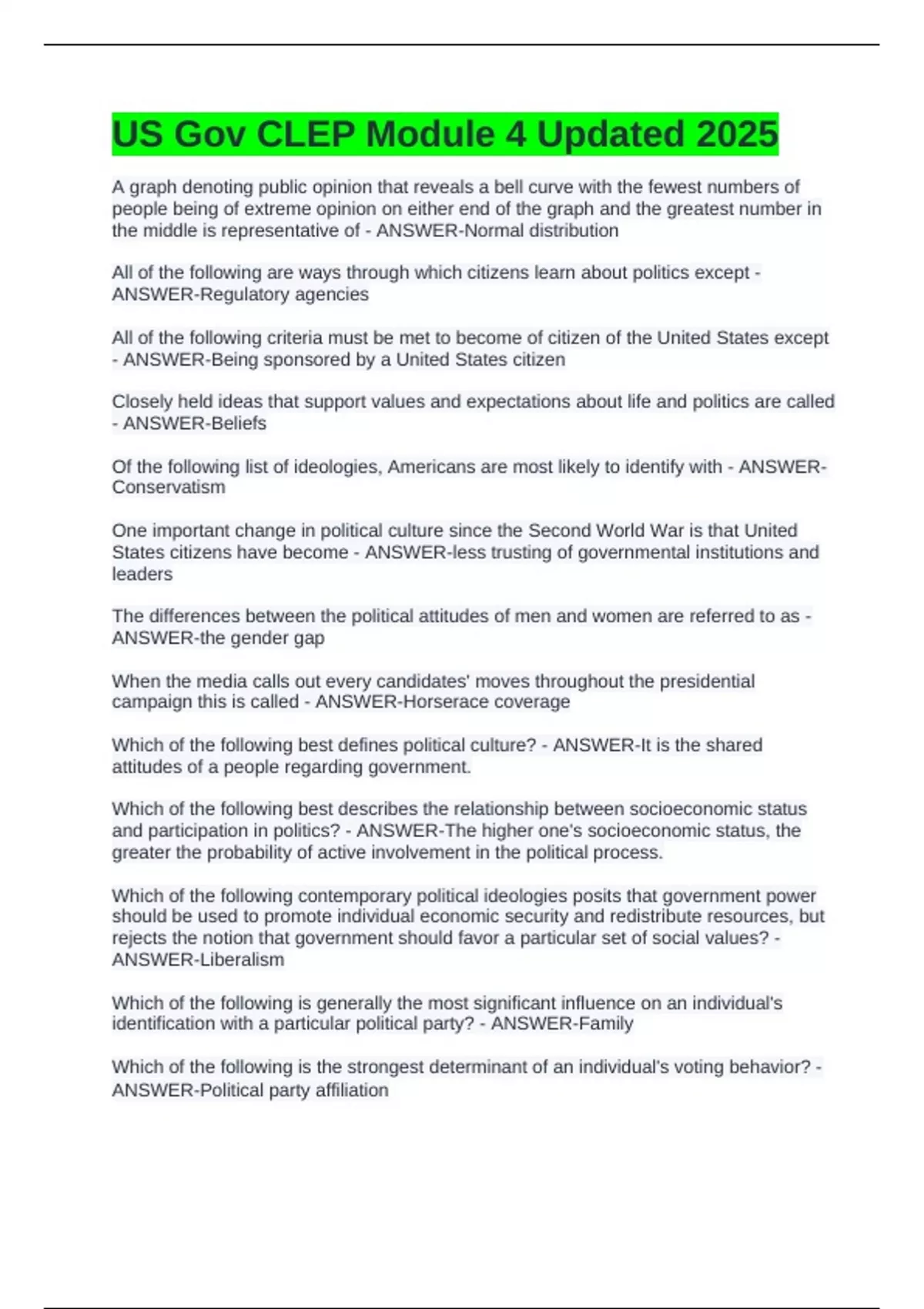 US Gov CLEP Module 4 Updated 2025

A graph denoting public opinion that reveals a bell curve with the fewest numbers of people being of extreme opinion on either end of the graph and the greatest number in the middle is representative of - ANSWER-Normal distribution

All of the following are ways through which citizens learn about politics except - ANSWER-Regulatory agencies

All of the following criteria must be met to become of citizen of the United States except - ANSWER-Being sponsored by a United States citizen

Closely held ideas that support values and expectations about life and politics are called - ANSWER-Beliefs

Of the following list of ideologies, Americans are most likely to identify with - ANSWER-Conservatism

One important change in political culture since the Second World War is that United States citizens have become - ANSWER-less trusting of governmental institutions and leaders

The differences between the political attitudes of men and women are referred to as - ANSWER-the gender gap

When the media calls out every candidates' moves throughout the presidential campaign this is called - ANSWER-Horserace coverage

Which of the following best defines political culture? - ANSWER-It is the shared attitudes of a people regarding government.

Which of the following best describes the relationship between socioeconomic status and participation in politics? - ANSWER-The higher one's socioeconomic status, the greater the probability of active involvement in the political process.

Which of the following contemporary political ideologies posits that government power should be used to promote individual economic security and redistribute resources, but rejects the notion that government should favor a particular set of social values? - ANSWER-Liberalism

Which of the following is generally the most significant influence on an individual's identification with a particular political party? - ANSWER-Family

Which of the following is the strongest determinant of an individual's voting behavior? - ANSWER-Political party affiliation